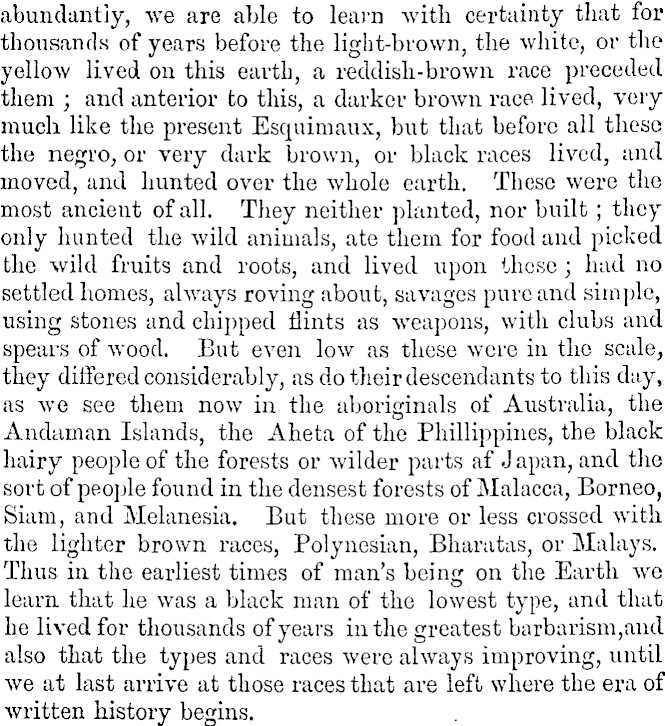 abundantly, we are able to learn with certainty that for thousands of years before the light-brown, the white, or the yellow lived on this earth, a reddish-brown race preceded them ; and anterior to this, a darker brown race lived, very much like the present Esquimaux, but that before all these the negro, or very dark brown, or black races lived, and moved, and hunted over the whole earth. These were the most ancient of all. They neither planted, nor built ; they only hunted the wild animals, ate them for food and picked the wild fruits and roots, and lived upon these ; had no settled homes, always roving about, savages pure and simple, using stones and chipped flints as weapons, with clubs and spears of wood. But even low as these were in the scale, they differed considerably, as do their descendants to this day, as we see them now in the aboriginals of Australia, the Andaman Islands, the Aheta of the Phillippines, the black hairy people of the forests or wilder parts af Japan, and the sort of people found in the densest forests of Malacca, Borneo, Siam, and Melanesia. But these more or less crossed with the lighter brown races, Polynesian, Bharatas, or Malays. Thus in the earliest times of man's being on the Earth we learn that he was a black man of the lowest type, and that he lived for thousands of years in the greatest barbarism,and also that the types and races were always improving, until we at last arrive at those races that are left where the era of written history begins.